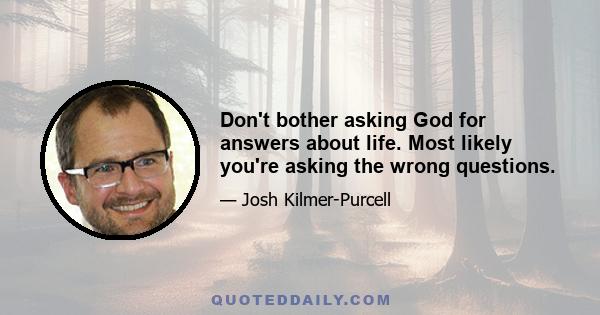 Don't bother asking God for answers about life. Most likely you're asking the wrong questions.

— Josh Kilmer-Purcell

QUOTEDDAILY.COM